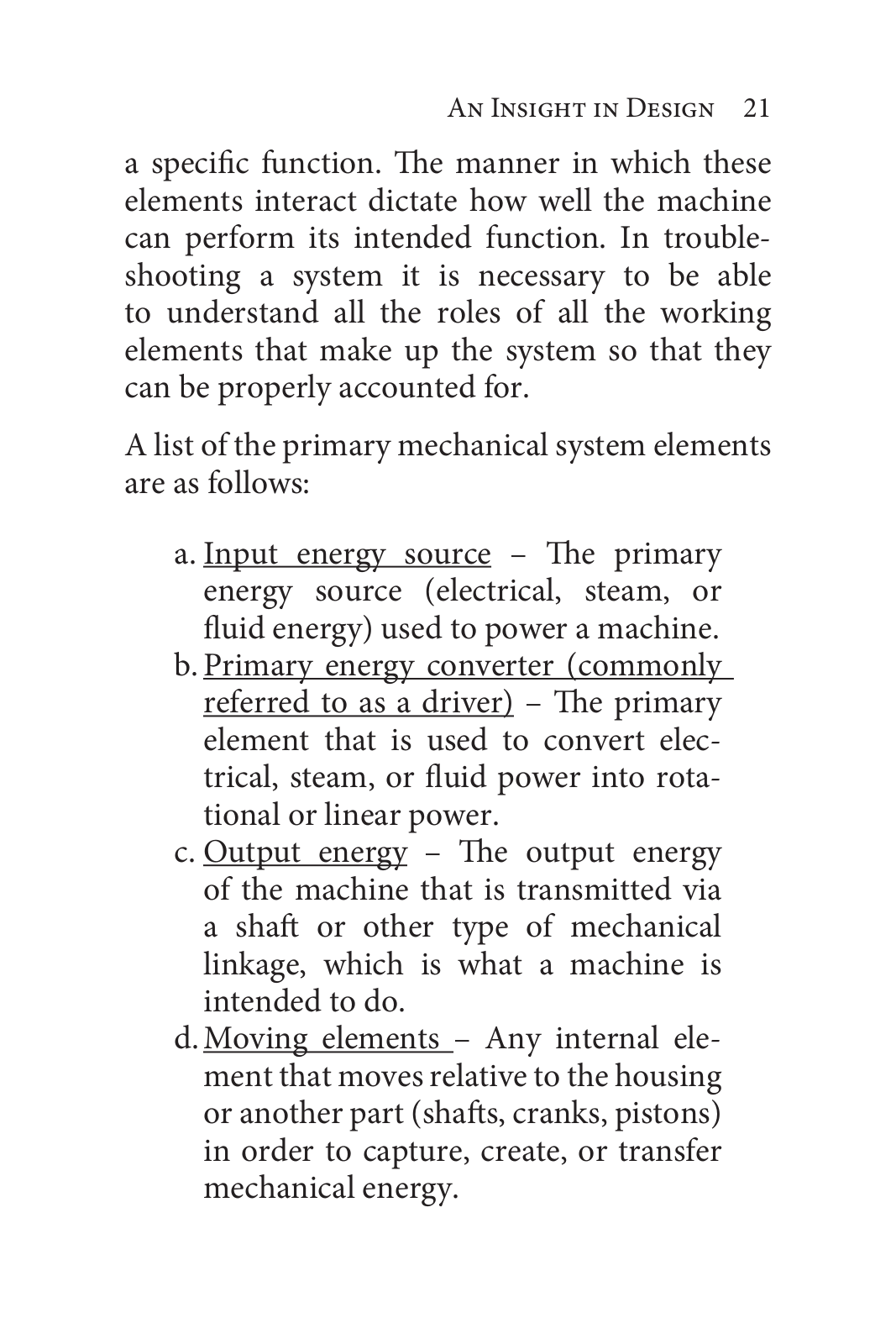 An Insight in Design 21

a specific function. The manner in which these elements interact dictate how well the machine can perform its intended function. In troubleshooting a system it is necessary to be able to understand all the roles of all the working elements that make up the system so that they can be properly accounted for.

A list of the primary mechanical system elements are as follows:

a. Input energy source – The primary energy source (electrical, steam, or fluid energy) used to power a machine.
b. Primary energy converter (commonly referred to as a driver) – The primary element that is used to convert electrical, steam, or fluid power into rotational or linear power.
c. Output energy – The output energy of the machine that is transmitted via a shaft or other type of mechanical linkage, which is what a machine is intended to do.
d. Moving elements – Any internal element that moves relative to the housing or another part (shafts, cranks, pistons) in order to capture, create, or transfer mechanical energy.